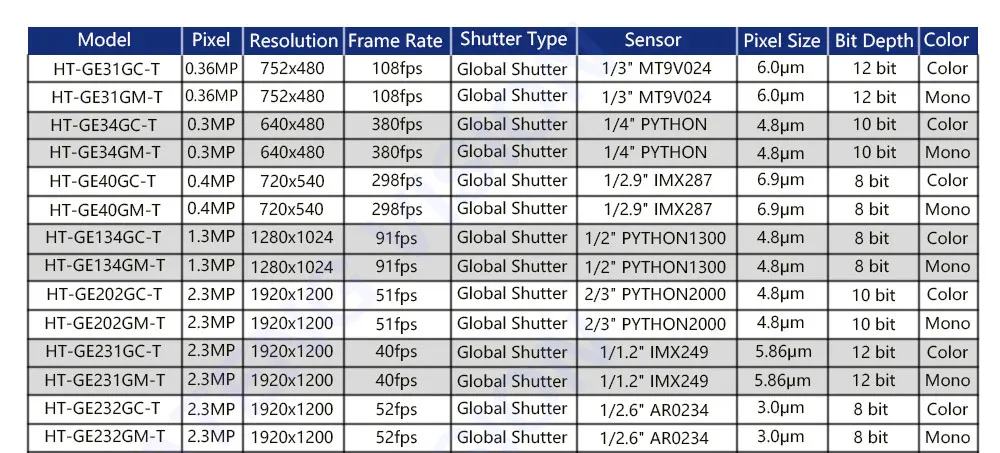 | Model | Pixel | Resolution | Frame Rate | Shutter Type | Sensor | Pixel Size | Bit Depth | Color |
|---|---|---|---|---|---|---|---|---|
| HT-GE31GC-T | 0.36MP | 752x480 | 108fps | Global Shutter | 1/3" MT9V024 | 6.0μm | 12 bit | Color |
| HT-GE31GM-T | 0.36MP | 752x480 | 108fps | Global Shutter | 1/3" MT9V024 | 6.0μm | 12 bit | Mono |
| HT-GE34GC-T | 0.3MP | 640x480 | 380fps | Global Shutter | 1/4" PYTHON | 4.8μm | 10 bit | Color |
| HT-GE34GM-T | 0.3MP | 640x480 | 380fps | Global Shutter | 1/4" PYTHON | 4.8μm | 10 bit | Mono |
| HT-GE40GC-T | 0.4MP | 720x540 | 298fps | Global Shutter | 1/2.9" IMX287 | 6.9μm | 8 bit | Color |
| HT-GE40GM-T | 0.4MP | 720x540 | 298fps | Global Shutter | 1/2.9" IMX287 | 6.9μm | 8 bit | Mono |
| HT-GE134GC-T | 1.3MP | 1280x1024 | 91fps | Global Shutter | 1/2" PYTHON1300 | 4.8μm | 8 bit | Color |
| HT-GE134GM-T | 1.3MP | 1280x1024 | 91fps | Global Shutter | 1/2" PYTHON1300 | 4.8μm | 8 bit | Mono |
| HT-GE202GC-T | 2.3MP | 1920x1200 | 51fps | Global Shutter | 2/3" PYTHON2000 | 4.8μm | 10 bit | Color |
| HT-GE202GM-T | 2.3MP | 1920x1200 | 51fps | Global Shutter | 2/3" PYTHON2000 | 4.8μm | 10 bit | Mono |
| HT-GE231GC-T | 2.3MP | 1920x1200 | 40fps | Global Shutter | 1/1.2" IMX249 | 5.86μm | 12 bit | Color |
| HT-GE231GM-T | 2.3MP | 1920x1200 | 40fps | Global Shutter | 1/1.2" IMX249 | 5.86μm | 12 bit | Mono |
| HT-GE232GC-T | 2.3MP | 1920x1200 | 52fps | Global Shutter | 1/2.6" AR0234 | 3.0μm | 8 bit | Color |
| HT-GE232GM-T | 2.3MP | 1920x1200 | 52fps | Global Shutter | 1/2.6" AR0234 | 3.0μm | 8 bit | Mono |